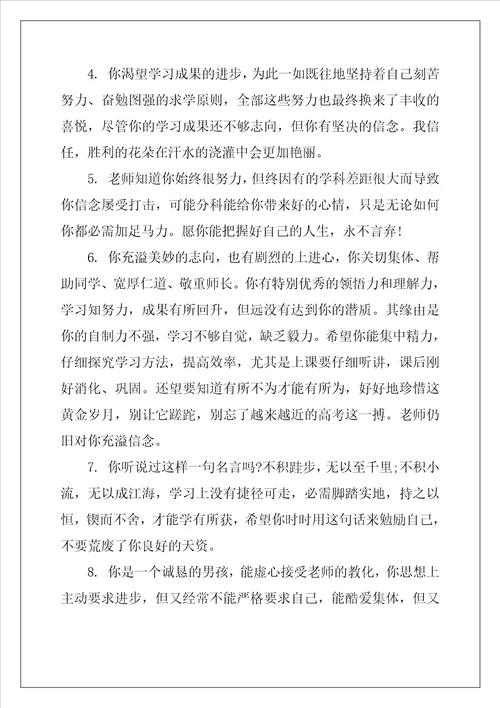 4. 你渴望学习成果的进步，为此一如既往地坚持着自己刻苦努力、奋勉图强的求学原则，全部这些努力也最终换来了丰收的喜悦，尽管你的学习成果还不够志向，但你有坚决的信念。我信任，胜利的花朵在汗水的浇灌中会更加艳丽。

5. 老师知道你始终很努力，但终因有的学科差距很大而导致你信念屡受打击，可能分科能给你带来好的心情，只是无论如何你都必需加足马力。愿你能把握好自己的人生，永不言弃!

6. 你充溢美妙的志向，也有剧烈的上进心，你关切集体、帮助同学、宽厚仁道、敬重师长。你有特别优秀的领悟力和理解力，学习知努力，成果有所回升，但远没有达到你的潜质。其缘由是你的自制力不强，学习不够自觉，缺乏毅力。希望你能集中精力，仔细探究学习方法，提高效率，尤其是上课要仔细听讲，课后刚好消化、巩固。还望要知道有所不为才能有所为，好好地珍惜这黄金岁月，别让它蹉跎，别忘了越来越近的高考这一搏。老师仍旧对你充溢信念。

7. 你听说过这样一句名言吗?不积跬步，无以至千里;不积小流，无以成江海，学习上没有捷径可走，必需脚踏实地，持之以恒，锲而不舍，才能学有所获，希望你时时用这句话来勉励自己，不要荒废了你良好的天资。

8. 你是一个诚恳的男孩，能虚心接受老师的教化，你思想上主动要求进步，但又经常不能严格要求自己，能酷爱集体，但又